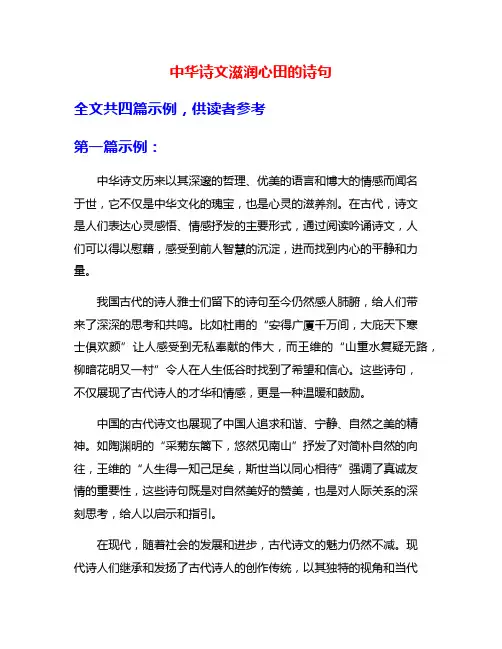 中华诗文滋润心田的诗句

全文共四篇示例，供读者参考

第一篇示例：

中华诗文历来以其深邃的哲理、优美的语言和博大的情感而闻名于世，它不仅是中华文化的瑰宝，也是心灵的滋养剂。在古代，诗文是人们表达心灵感悟、情感抒发的主要形式，通过阅读吟诵诗文，人们可以得以慰藉，感受到前人智慧的沉淀，进而找到内心的平静和力量。

我国古代的诗人雅士们留下的诗句至今仍然感人肺腑，给人们带来了深深的思考和共鸣。比如杜甫的“安得广厦千万间，大庇天下寒士俱欢颜”让人感受到无私奉献的伟大，而王维的“山重水复疑无路，柳暗花明又一村”令人在人生低谷时找到了希望和信心。这些诗句，不仅展现了古代诗人的才华和情感，更是一种温暖和鼓励。

中国的古代诗文也展现了中国人追求和谐、宁静、自然之美的精神。如陶渊明的“采菊东篱下，悠然见南山”抒发了对简朴自然的向往，王维的“人生得一知己足矣，斯世当以同心相待”强调了真诚友情的重要性，这些诗句既是对自然美好的赞美，也是对人际关系的深刻思考，给人以启示和指引。

在现代，随着社会的发展和进步，古代诗文的魅力仍然不减。现代诗人们继承和发扬了古代诗人的创作传统，以其独特的视角和当代